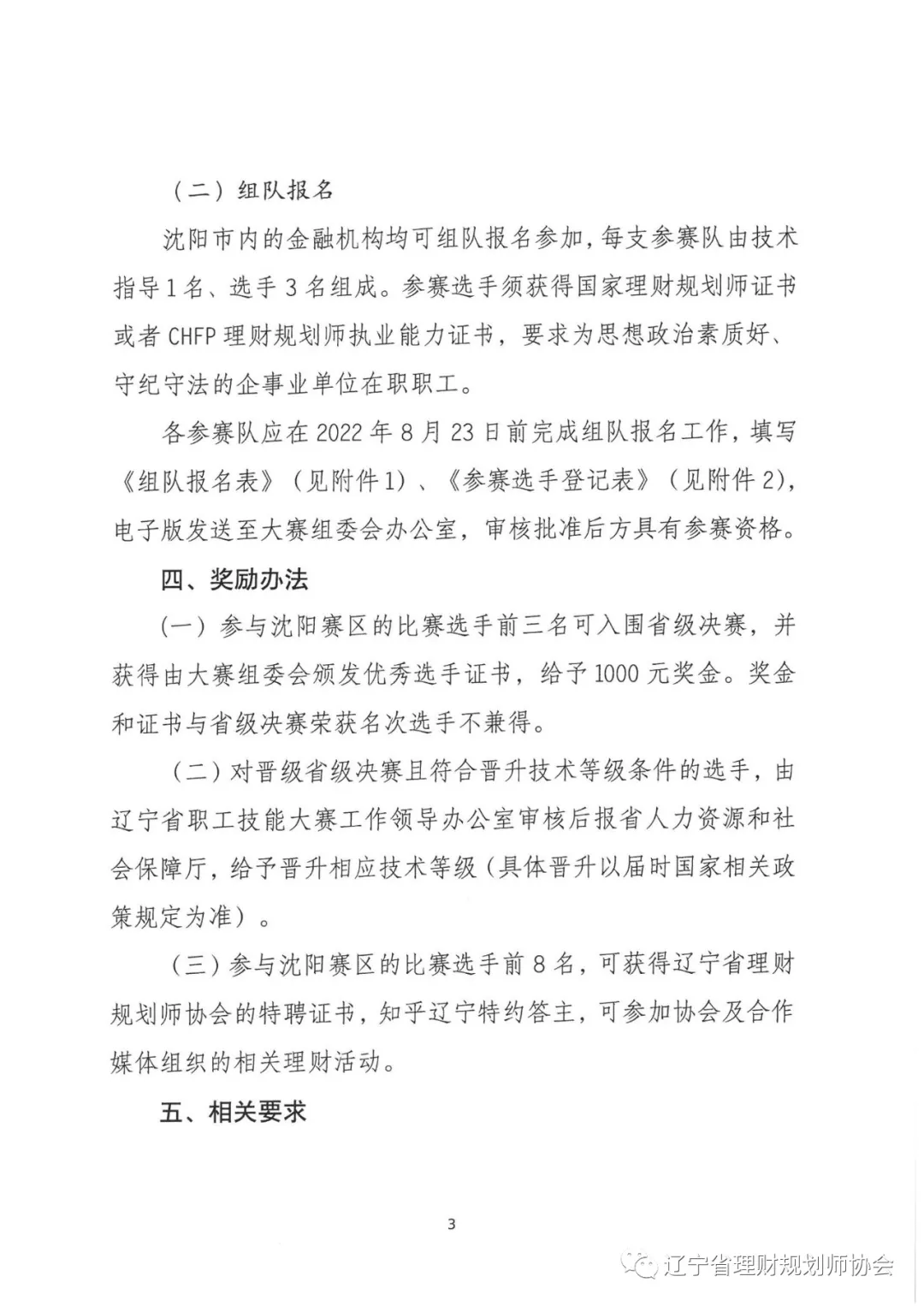 （二）组队报名

沈阳市内的金融机构均可组队报名参加，每支参赛队由技术指导1名、选手3名组成。参赛选手须获得国家理财规划师证书或者CHFP理财规划师执业能力证书，要求为思想政治素质好、守纪守法的企事业单位在职职工。

各参赛队应在2022年8月23日前完成组队报名工作，填写《组队报名表》（见附件1）、《参赛选手登记表》（见附件2），电子版发送至大赛组委会办公室，审核批准后方具有参赛资格。

四、奖励办法

（一）参与沈阳赛区的比赛选手前三名可入围省级决赛，并获得由大赛组委会颁发优秀选手证书，给予1000元奖金。奖金和证书与省级决赛荣获名次选手不兼得。

（二）对晋级省级决赛且符合晋升技术等级条件的选手，由辽宁省职工技能大赛工作领导办公室审核后报省人力资源和社会保障厅，给予晋升相应技术等级（具体晋升以届时国家相关政策规定为准）。

（三）参与沈阳赛区的比赛选手前8名，可获得辽宁省理财规划师协会的特聘证书，知乎辽宁特约答主，可参加协会及合作媒体组织的相关理财活动。

五、相关要求

3

辽宁省理财规划师协会